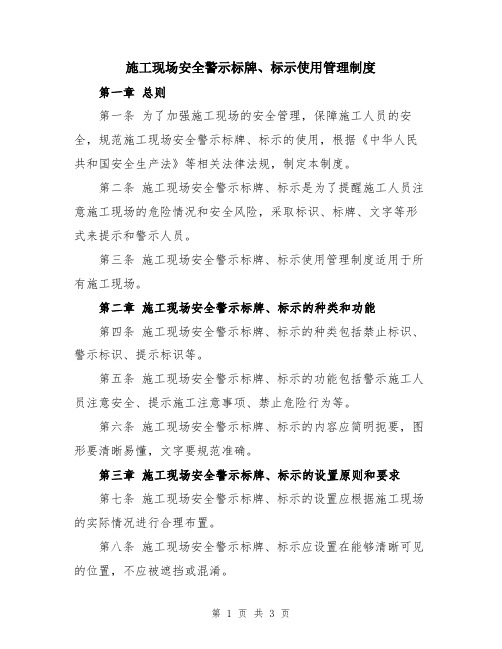 施工现场安全警示标牌、标示使用管理制度

第一章 总则

第一条 为了加强施工现场的安全管理，保障施工人员的安全，规范施工现场安全警示标牌、标示的使用，根据《中华人民共和国安全生产法》等相关法律法规，制定本制度。

第二条 施工现场安全警示标牌、标示是为了提醒施工人员注意施工现场的危险情况和安全风险，采取标识、标牌、文字等形式来提示和警示人员。

第三条 施工现场安全警示标牌、标示使用管理制度适用于所有施工现场。

第二章 施工现场安全警示标牌、标示的种类和功能

第四条 施工现场安全警示标牌、标示的种类包括禁止标识、警示标识、提示标识等。

第五条 施工现场安全警示标牌、标示的功能包括警示施工人员注意安全、提示施工注意事项、禁止危险行为等。

第六条 施工现场安全警示标牌、标示的内容应简明扼要，图形要清晰易懂，文字要规范准确。

第三章 施工现场安全警示标牌、标示的设置原则和要求

第七条 施工现场安全警示标牌、标示的设置应根据施工现场的实际情况进行合理布置。

第八条 施工现场安全警示标牌、标示应设置在能够清晰可见的位置，不应被遮挡或混淆。

第 1 页 共 3 页